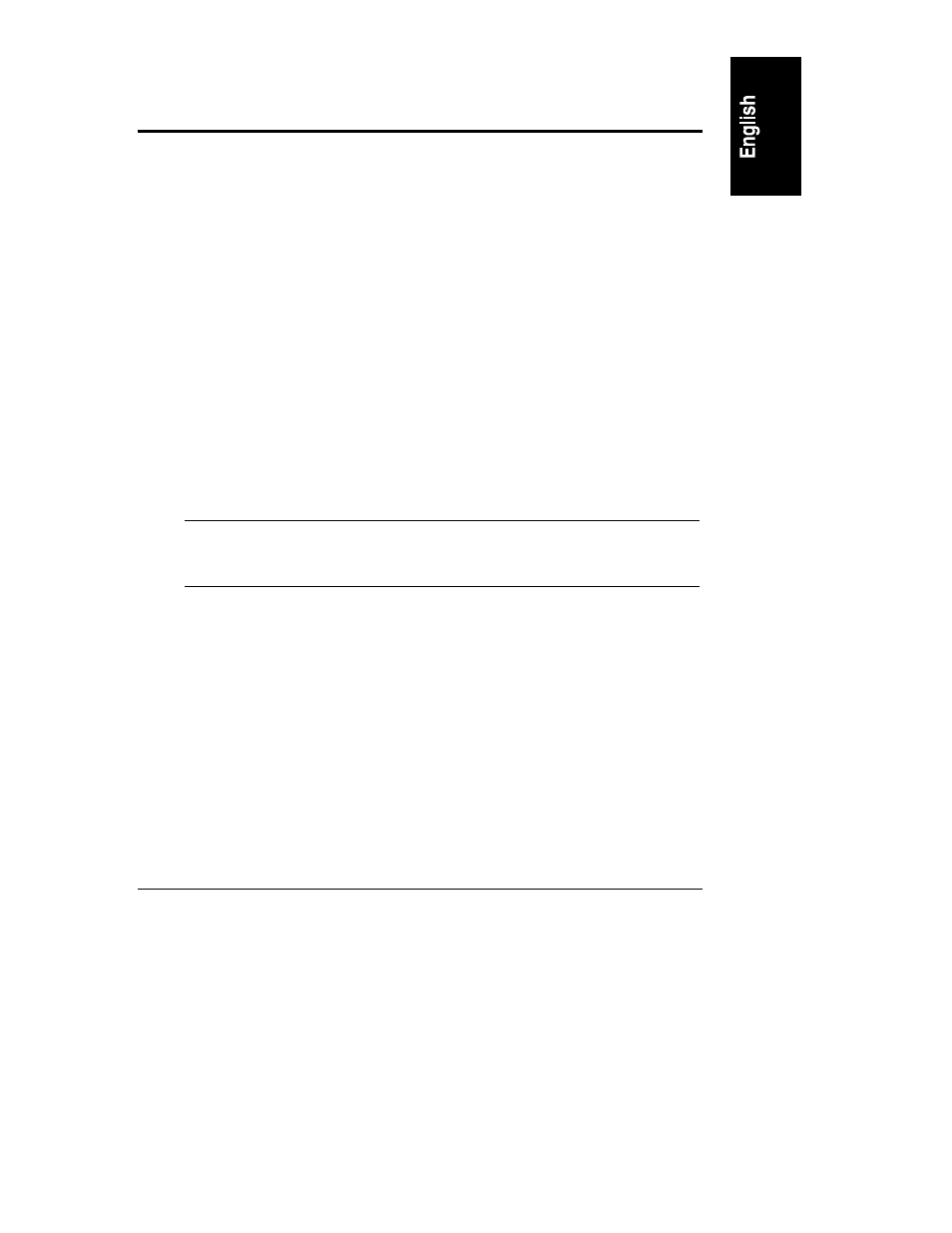 English